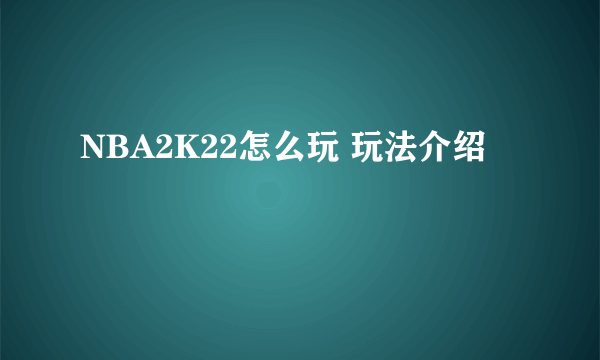 NBA2K22怎么玩 玩法介绍